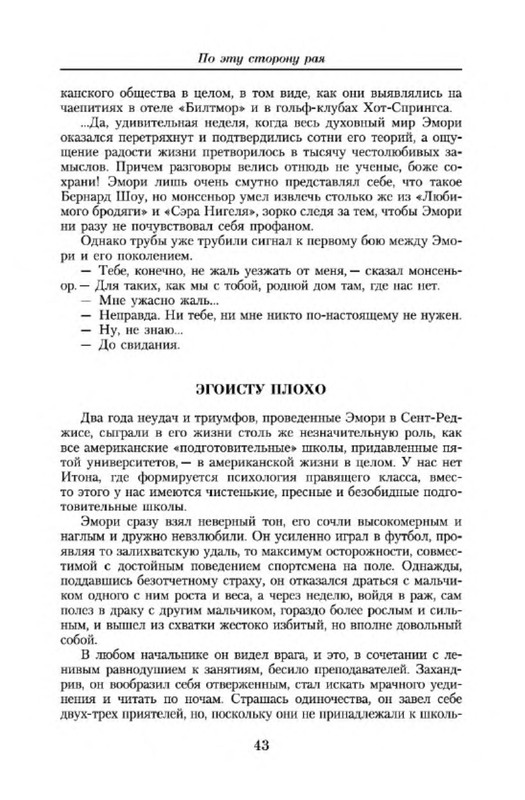 По эту сторону рая

канского общества в целом, в том виде, как они выявлялись на чаепитиях в отеле «Билтмор» и в гольф-клубах Хот-Спрингса.

...Да, удивительная неделя, когда весь духовный мир Эмори оказался перетряхнут и подтвердились сотни его теорий, а ощущение радости жизни претворилось в тысячу честолюбивых замыслов. Причем разговоры велись отнюдь не ученые, боже сохрани! Эмори лишь очень смутно представлял себе, что такое Бернард Шоу, но монсеньор умел извлечь столько же из «Любимого бродяги» и «Сэра Нигеля», зорко следя за тем, чтобы Эмори ни разу не почувствовал себя профаном.

Однако трубы уже трубили сигнал к первому бою между Эмори и его поколением.

— Тебе, конечно, не жаль уезжать от меня, — сказал монсеньор. — Для таких, как мы с тобой, родной дом там, где нас нет.

— Мне ужасно жаль...

— Неправда. Ни тебе, ни мне никто по-настоящему не нужен.

— Ну, не знаю...

— До свидания.

ЭГОИСТУ ПЛОХО

Два года неудач и триумфов, проведенные Эмори в Сент-Реджисе, сыграли в его жизни столь же незначительную роль, как все американские «подготовительные» школы, придавленные пятой университетов, — в американской жизни в целом. У нас нет Итона, где формируется психология правящего класса, вместо этого у нас имеются чистенькие, пресные и безобидные подготовительные школы.

Эмори сразу взял неверный тон, его сочли высокомерным и наглым и дружно невзлюбили. Он усиленно играл в футбол, проявляя то залихватскую удаль, то максимум осторожности, совместимой с достойным поведением спортсмена на поле. Однажды, поддавшись безотчетному страху, он отказался драться с мальчиком одного с ним роста и веса, а через неделю, войдя в раж, сам полез в драку с другим мальчиком, гораздо более рослым и сильным, и вышел из схватки жестоко избитый, но вполне довольный собой.

В любом начальнике он видел врага, и это, в сочетании с ленивым равнодушием к занятиям, бесило преподавателей. Захандрив, он вообразил себя отверженным, стал искать мрачного уединения и читать по ночам. Страшась одиночества, он завел себе двух-трех приятелей, но, поскольку они не принадлежали к школь-

43